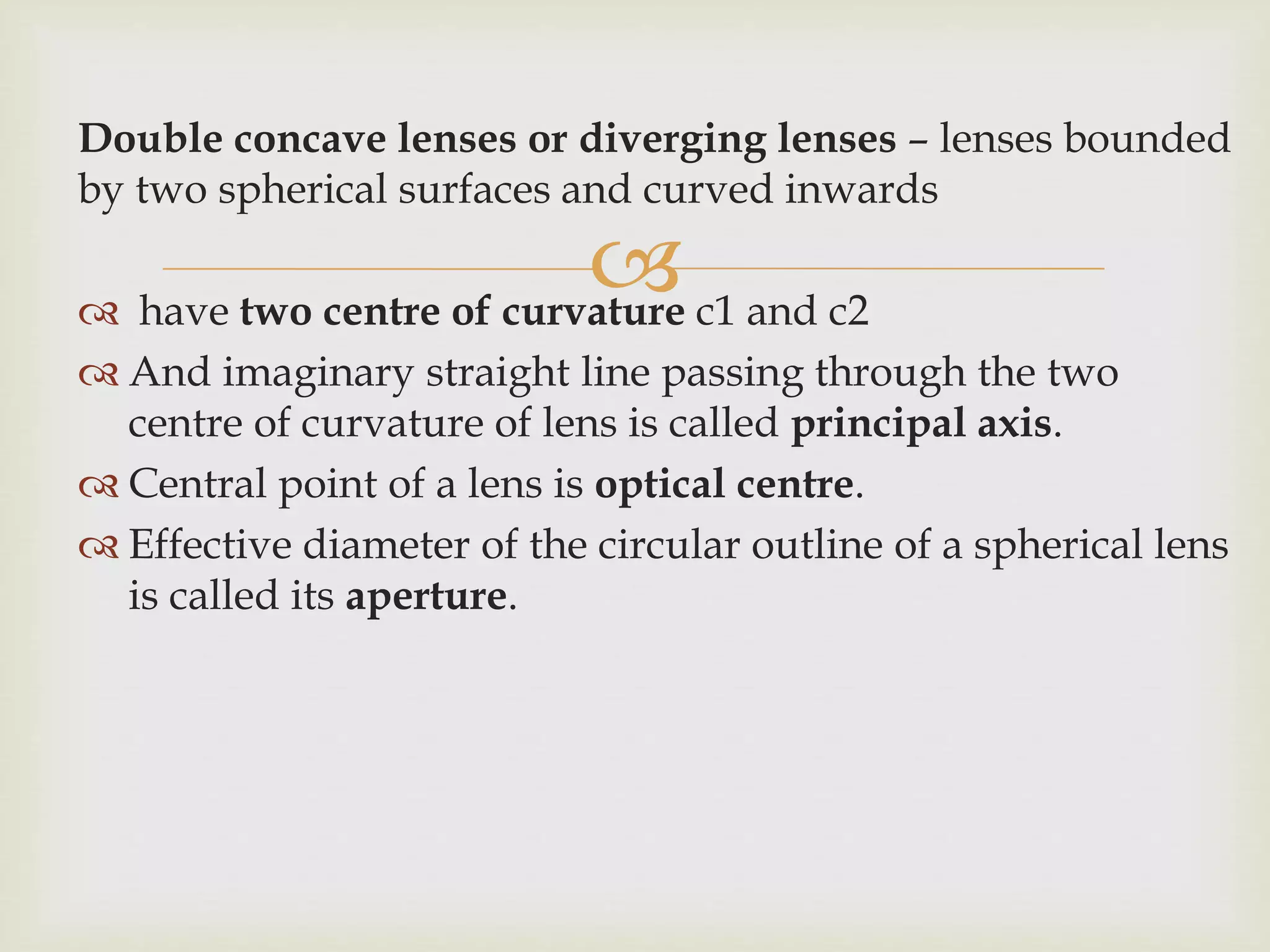 Double concave lenses or diverging lenses – lenses bounded by two spherical surfaces and curved inwards

have two centre of curvature c1 and c2
And imaginary straight line passing through the two centre of curvature of lens is called principal axis.
Central point of a lens is optical centre.
Effective diameter of the circular outline of a spherical lens is called its aperture.